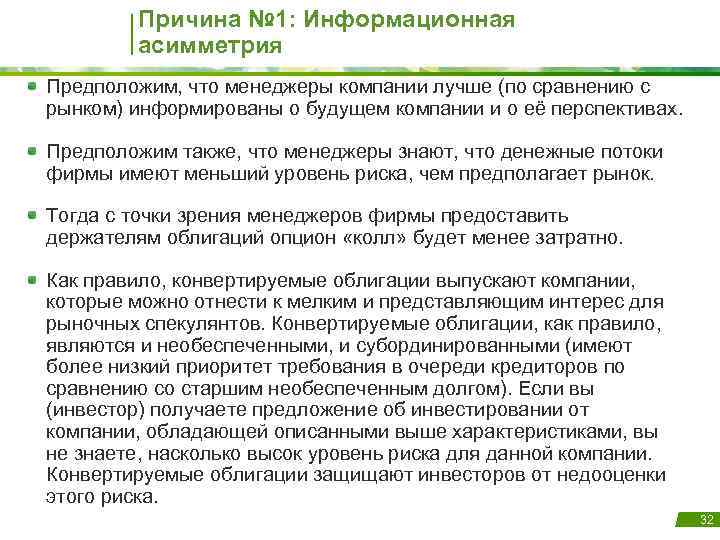 Причина №1: Информационная асимметрия

Предположим, что менеджеры компании лучше (по сравнению с рынком) информированы о будущем компании и о её перспективах.

Предположим также, что менеджеры знают, что денежные потоки фирмы имеют меньший уровень риска, чем предполагает рынок.

Тогда с точки зрения менеджеров фирмы предоставить держателям облигаций опцион «колл» будет менее затратно.

Как правило, конвертируемые облигации выпускают компании, которые можно отнести к мелким и представляющим интерес для рыночных спекулянтов. Конвертируемые облигации, как правило, являются и необеспеченными, и субординированными (имеют более низкий приоритет требования в очереди кредиторов по сравнению со старшим необеспеченным долгом). Если вы (инвестор) получаете предложение об инвестировании от компании, обладающей описанными выше характеристиками, вы не знаете, насколько высок уровень риска для данной компании. Конвертируемые облигации защищают инвесторов от недооценки этого риска.

32